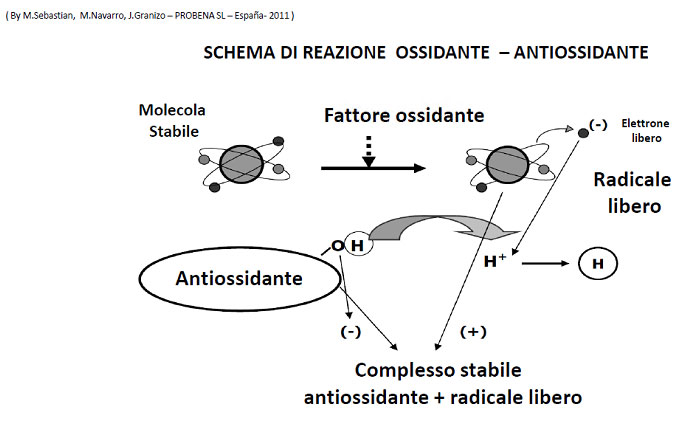 ( By M.Sebastian, M.Navarro, J.Granizo – PROBENA SL – España- 2011 )

SCHEMA DI REAZIONE OSSIDANTE – ANTIOSSIDANTE

Molecola Stabile

Fattore ossidante

(-) Elettrone libero

Radicale libero

O H

$H^+$

H

Antiossidante

(-)

(+)

Complesso stabile antiossidante + radicale libero